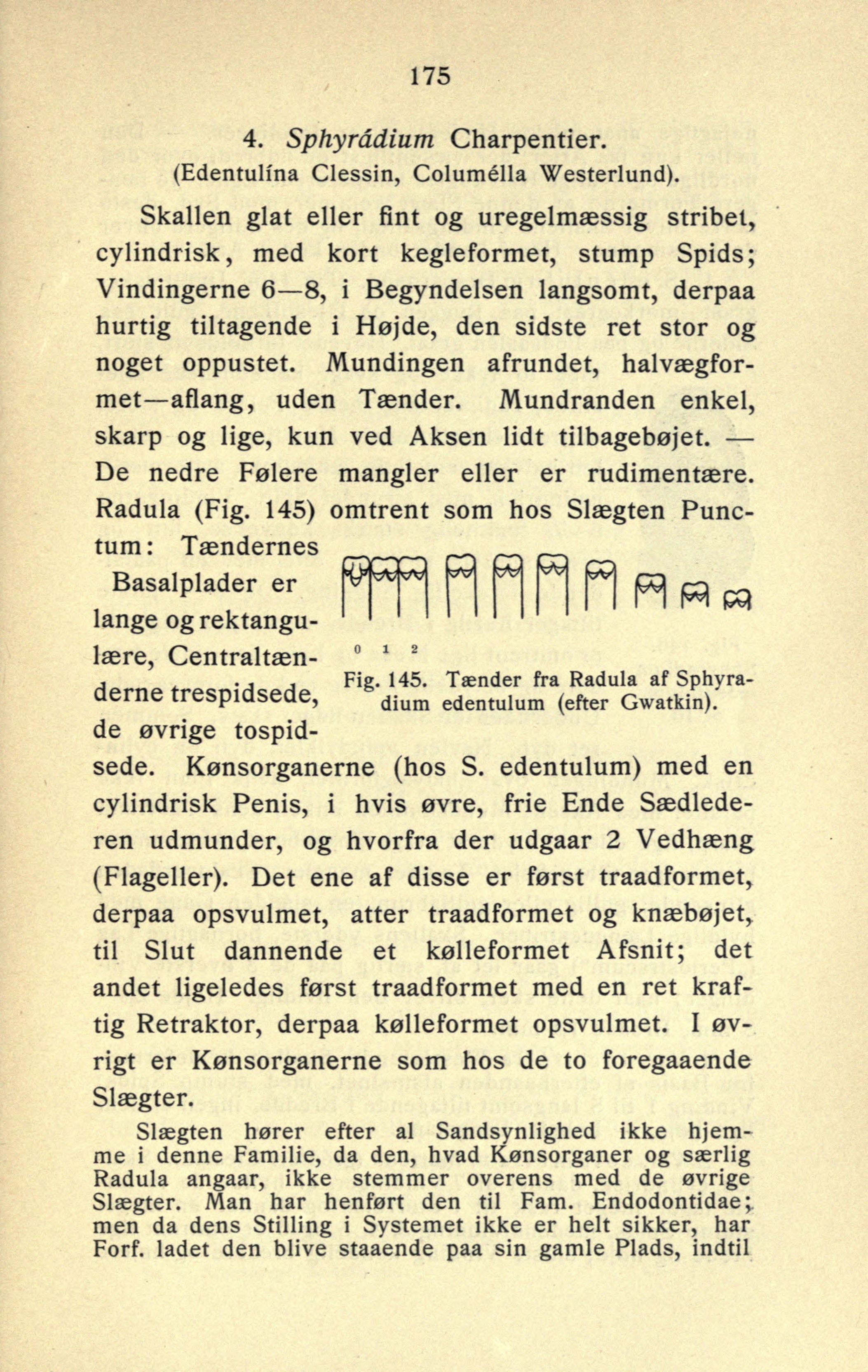 175

4. Sphyrádium Charpentier.
(Edentulína Clessin, Columélla Westerlund).

Skallen glat eller fint og uregelmæssig stribet, cylindrisk, med kort kegleformet, stump Spids; Vindingerne 6—8, i Begyndelsen langsomt, derpaa hurtig tiltagende i Højde, den sidste ret stor og noget oppustet. Mundingen afrundet, halvægformet—aflang, uden Tænder. Mundranden enkel, skarp og lige, kun ved Aksen lidt tilbagebøjet. — De nedre Følere mangler eller er rudimentære. Radula (Fig. 145) omtrent som hos Slægten Punctum: Tændernes Basalplader er lange og rektangulære, Centraltænderne trespidsede, de øvrige tospidsede. Kønsorganerne (hos S. edentulum) med en cylindrisk Penis, i hvis øvre, frie Ende Sædlederen udmunder, og hvorfra der udgaar 2 Vedhæng (Flageller). Det ene af disse er først traadformet, derpaa opsvulmet, atter traadformet og knæbøjet, til Slut dannende et kølleformet Afsnit; det andet ligeledes først traadformet med en ret kraftig Retraktor, derpaa kølleformet opsvulmet. I øvrigt er Kønsorganerne som hos de to foregaaende Slægter.

0 1 2

Fig. 145. Tænder fra Radula af Sphyradium edentulum (efter Gwatkin).

Slægten hører efter al Sandsynlighed ikke hjemme i denne Familie, da den, hvad Kønsorganer og særlig Radula angaar, ikke stemmer overens med de øvrige Slægter. Man har henført den til Fam. Endodontidae; men da dens Stilling i Systemet ikke er helt sikker, har Forf. ladet den blive staaende paa sin gamle Plads, indtil